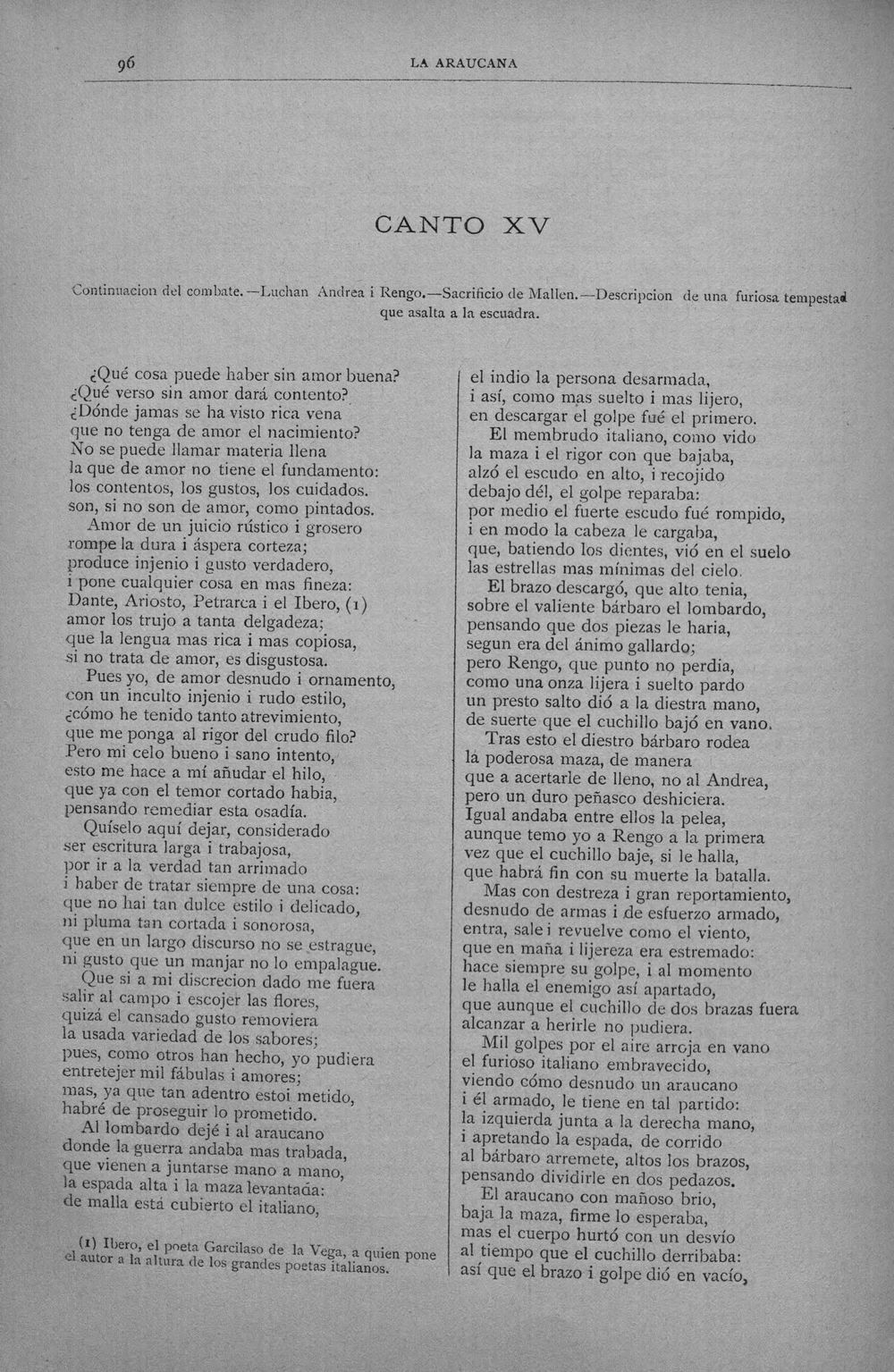 96 LA ARAUCANA

CANTO XV

Continuacion del combate.—Luchan Andrea i Rengo.—Sacrificio de Mallen.—Descripcion de una furiosa tempestad que asalta a la escuadra.

¿Qué cosa puede haber sin amor buena?
¿Qué verso sin amor dará contento?
¿Dónde jamas se ha visto rica vena
que no tenga de amor el nacimiento?
No se puede llamar materia llena
la que de amor no tiene el fundamento:
los contentos, los gustos, los cuidados.
son, si no son de amor, como pintados.
Amor de un juicio rústico i grosero
rompe la dura i áspera corteza;
produce injenio i gusto verdadero,
i pone cualquier cosa en mas fineza:
Dante, Ariosto, Petrarca i el Ibero, (1)
amor los trujo a tanta delgadeza;
que la lengua mas rica i mas copiosa,
si no trata de amor, es disgustosa.
Pues yo, de amor desnudo i ornamento,
con un inculto injenio i rudo estilo,
¿cómo he tenido tanto atrevimiento,
que me ponga al rigor del crudo filo?
Pero mi celo bueno i sano intento,
esto me hace a mí añudar el hilo,
que ya con el temor cortado habia,
pensando remediar esta osadía.
Quíselo aquí dejar, considerado
ser escritura larga i trabajosa,
por ir a la verdad tan arrimado
i haber de tratar siempre de una cosa:
que no hai tan dulce estilo i delicado,
ni pluma tan cortada i sonorosa,
que en un largo discurso no se estrague,
ni gusto que un manjar no lo empalague.
Que si a mi discrecion dado me fuera
salir al campo i escojer las flores,
quizá el cansado gusto removiera
la usada variedad de los sabores;
pues, como otros han hecho, yo pudiera
entretejer mil fábulas i amores;
mas, ya que tan adentro estoi metido,
habré de proseguir lo prometido.
Al lombardo dejé i al araucano
donde la guerra andaba mas trabada,
que vienen a juntarse mano a mano,
la espada alta i la maza levantada:
de malla está cubierto el italiano,

(1) Ibero, el poeta Garcilaso de la Vega, a quien pone el autor a la altura de los grandes poetas italianos.

el indio la persona desarmada,
i así, como mas suelto i mas lijero,
en descargar el golpe fué el primero.
El membrudo italiano, como vido
la maza i el rigor con que bajaba,
alzó el escudo en alto, i recojido
debajo dél, el golpe reparaba:
por medio el fuerte escudo fué rompido,
i en modo la cabeza le cargaba,
que, batiendo los dientes, vió en el suelo
las estrellas mas mínimas del cielo.
El brazo descargó, que alto tenia,
sobre el valiente bárbaro el lombardo,
pensando que dos piezas le haria,
segun era del ánimo gallardo;
pero Rengo, que punto no perdia,
como una onza lijera i suelto pardo
un presto salto dió a la diestra mano,
de suerte que el cuchillo bajó en vano.
Tras esto el diestro bárbaro rodea
la poderosa maza, de manera
que a acertarle de lleno, no al Andrea,
pero un duro peñasco deshiciera.
Igual andaba entre ellos la pelea,
aunque temo yo a Rengo a la primera
vez que el cuchillo baje, si le halla,
que habrá fin con su muerte la batalla.
Mas con destreza i gran reportamiento,
desnudo de armas i de esfuerzo armado,
entra, sale i revuelve como el viento,
que en maña i lijereza era estremado:
hace siempre su golpe, i al momento
le halla el enemigo así apartado,
que aunque el cuchillo de dos brazas fuera
alcanzar a herirle no pudiera.
Mil golpes por el aire arroja en vano
el furioso italiano embravecido,
viendo cómo desnudo un araucano
i él armado, le tiene en tal partido:
la izquierda junta a la derecha mano,
i apretando la espada, de corrido
al bárbaro arremete, altos los brazos,
pensando dividirle en dos pedazos.
El araucano con mañoso brio,
baja la maza, firme lo esperaba,
mas el cuerpo hurtó con un desvío
al tiempo que el cuchillo derribaba:
así que el brazo i golpe dió en vacío,